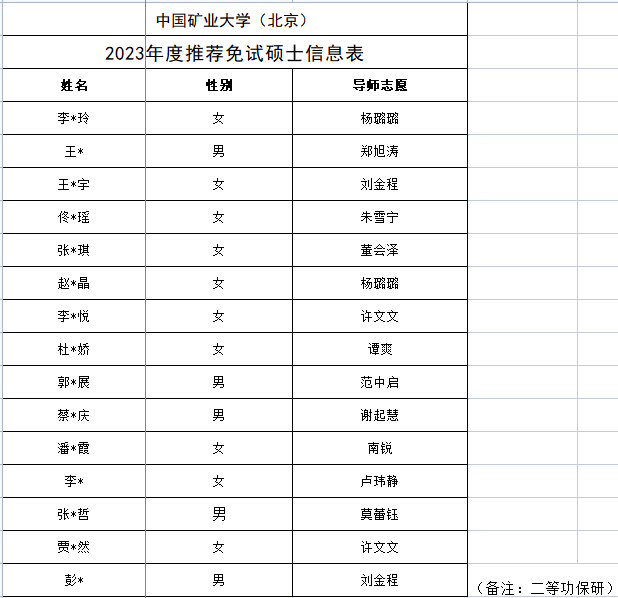 中国矿业大学（北京）

2023年度推荐免试硕士信息表

| 姓名 | 性别 | 导师志愿 |
|---|---|---|
| 李*玲 | 女 | 杨璐璐 |
| 王* | 男 | 郑旭涛 |
| 王*宇 | 女 | 刘金程 |
| 佟*瑶 | 女 | 朱雪宁 |
| 张*琪 | 女 | 董会泽 |
| 赵*晶 | 女 | 杨璐璐 |
| 李*悦 | 女 | 许文文 |
| 杜*娇 | 女 | 谭爽 |
| 郭*展 | 男 | 范中启 |
| 蔡*庆 | 男 | 谢起慧 |
| 潘*霞 | 女 | 南锐 |
| 李* | 女 | 卢玮静 |
| 张*哲 | 男 | 莫蕾钰 |
| 贾*然 | 女 | 许文文 |
| 彭* | 男 | 刘金程 |

（备注：二等功保研）